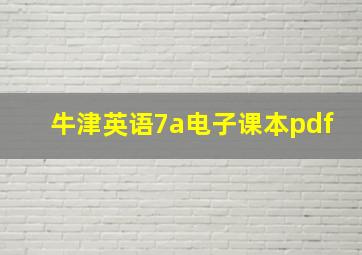 牛津英语7a电子课本pdf